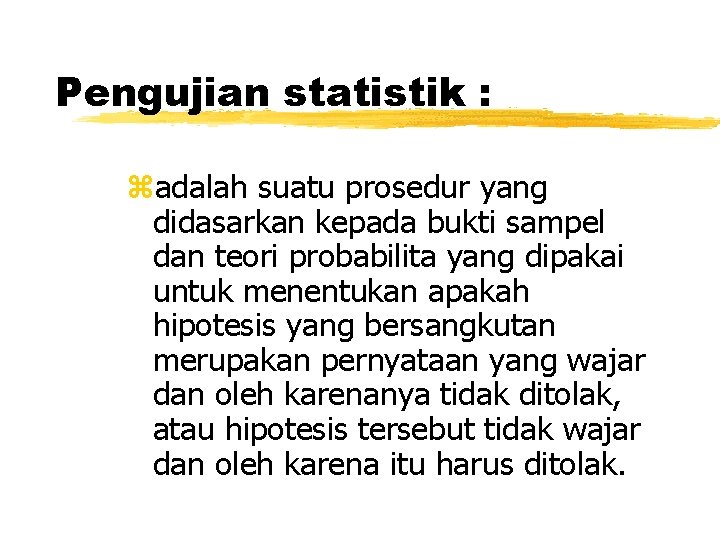 Pengujian statistik :

adalah suatu prosedur yang didasarkan kepada bukti sampel dan teori probabilita yang dipakai untuk menentukan apakah hipotesis yang bersangkutan merupakan pernyataan yang wajar dan oleh karenanya tidak ditolak, atau hipotesis tersebut tidak wajar dan oleh karena itu harus ditolak.